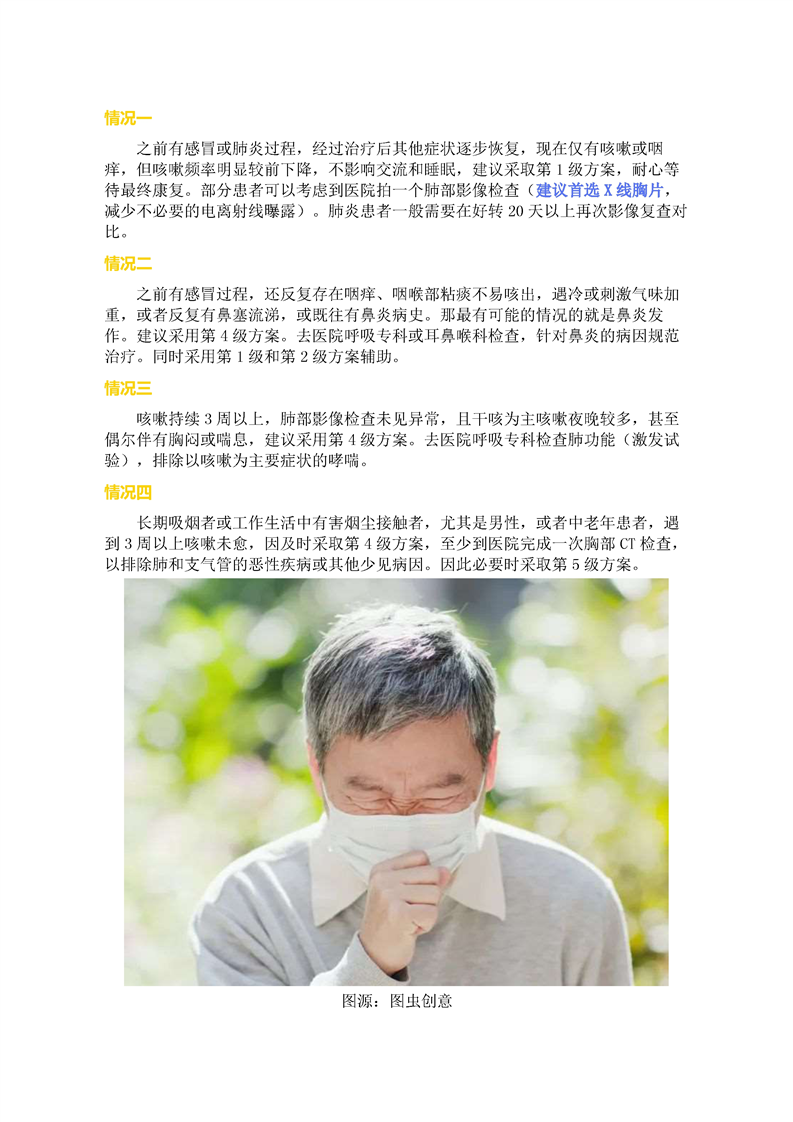 情况一

之前有感冒或肺炎过程，经过治疗后其他症状逐步恢复，现在仅有咳嗽或咽痒，但咳嗽频率明显较前下降，不影响交流和睡眠，建议采取第 1 级方案，耐心等待最终康复。部分患者可以考虑到医院拍一个肺部影像检查（建议首选 X 线胸片，减少不必要的电离射线曝露）。肺炎患者一般需要在好转 20 天以上再次影像复查对比。

情况二

之前有感冒过程，还反复存在咽痒、咽喉部粘痰不易咳出，遇冷或刺激气味加重，或者反复有鼻塞流涕，或既往有鼻炎病史。那最有可能的情况的就是鼻炎发作。建议采用第 4 级方案。去医院呼吸专科或耳鼻喉科检查，针对鼻炎的病因规范治疗。同时采用第 1 级和第 2 级方案辅助。

情况三

咳嗽持续 3 周以上，肺部影像检查未见异常，且干咳为主咳嗽夜晚较多，甚至偶尔伴有胸闷或喘息，建议采用第 4 级方案。去医院呼吸专科检查肺功能（激发试验），排除以咳嗽为主要症状的哮喘。

情况四

长期吸烟者或工作生活中有害烟尘接触者，尤其是男性，或者中老年患者，遇到 3 周以上咳嗽未愈，因及时采取第 4 级方案，至少到医院完成一次胸部 CT 检查，以排除肺和支气管的恶性疾病或其他少见病因。因此必要时采取第 5 级方案。

图源：图虫创意